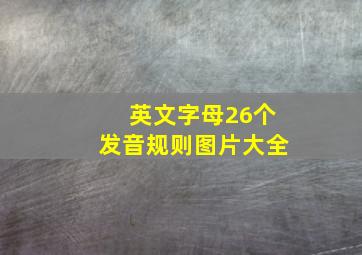 英文字母26个
发音规则图片大全